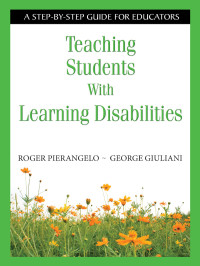 A STEP-BY-STEP GUIDE FOR EDUCATORS

Teaching Students With Learning Disabilities

ROGER PIERANGELO ~ GEORGE GIULIANI